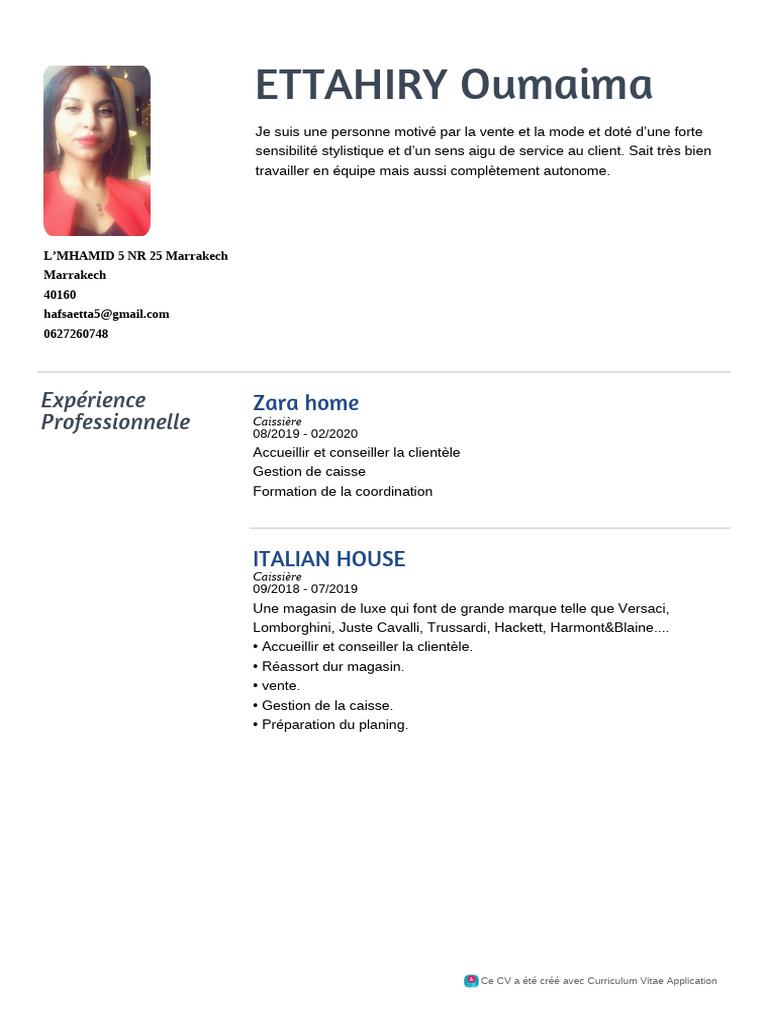 ETTAHIRY Oumaima

Je suis une personne motivé par la vente et la mode et doté d'une forte sensibilité stylistique et d'un sens aigu de service au client. Sait très bien travailler en équipe mais aussi complètement autonome.

L'MHAMID 5 NR 25 Marrakech
Marrakech
40160
hafsaetta5@gmail.com
0627260748

Expérience Professionnelle

Zara home
Caissière
08/2019 - 02/2020
Accueillir et conseiller la clientèle
Gestion de caisse
Formation de la coordination

ITALIAN HOUSE
Caissière
09/2018 - 07/2019
Une magasin de luxe qui font de grande marque telle que Versaci, Lomborghini, Juste Cavalli, Trussardi, Hackett, Harmont&Blaine....
• Accueillir et conseiller la clientèle.
• Réassort dur magasin.
• vente.
• Gestion de la caisse.
• Préparation du planing.

Ce CV a été créé avec Curriculum Vitae Application